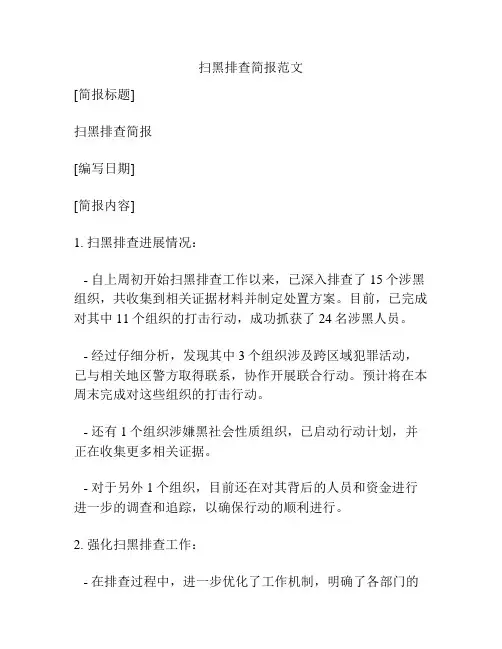 扫黑排查简报范文

[简报标题]

扫黑排查简报

[编写日期]

[简报内容]

1. 扫黑排查进展情况：

- 自上周初开始扫黑排查工作以来，已深入排查了 15 个涉黑组织，共收集到相关证据材料并制定处置方案。目前，已完成对其中 11 个组织的打击行动，成功抓获了 24 名涉黑人员。

- 经过仔细分析，发现其中 3 个组织涉及跨区域犯罪活动，已与相关地区警方取得联系，协作开展联合行动。预计将在本周末完成对这些组织的打击行动。

- 还有 1 个组织涉嫌黑社会性质组织，已启动行动计划，并正在收集更多相关证据。

- 对于另外 1 个组织，目前还在对其背后的人员和资金进行进一步的调查和追踪，以确保行动的顺利进行。

2. 强化扫黑排查工作：

- 在排查过程中，进一步优化了工作机制，明确了各部门的